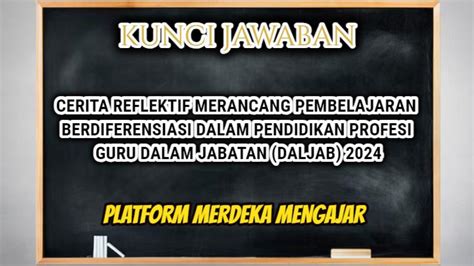 KUNCI JAWABAN

CERITA REFLEKTIF MERANCANG PEMBELAJARAN BERDIFERENSIASI DALAM PENDIDIKAN PROFESI GURU DALAM JABATAN (DALJAB) 2024

PLATFORM MERDEKA MENGAJAR